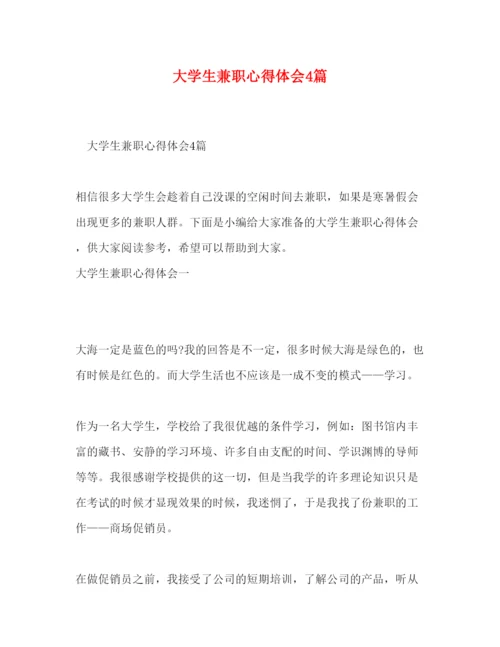 大学生兼职心得体会4篇

大学生兼职心得体会4篇

相信很多大学生会趁着自己没课的空闲时间去兼职，如果是寒暑假会出现更多的兼职人群。下面是小编给大家准备的大学生兼职心得体会，供大家阅读参考，希望可以帮助到大家。
大学生兼职心得体会一

大海一定是蓝色的吗?我的回答是不一定，很多时候大海是绿色的，也有时候是红色的。而大学生活也不应该是一成不变的模式——学习。

作为一名大学生，学校给了我很优越的条件学习，例如：图书馆内丰富的藏书、安静的学习环境、许多自由支配的时间、学识渊博的导师等等。我很感谢学校提供的这一切，但是当我学的许多理论知识只是在考试的时候才显现效果的时候，我迷惘了，于是我找了份兼职的工作——商场促销员。

在做促销员之前，我接受了公司的短期培训，了解公司的产品，听从